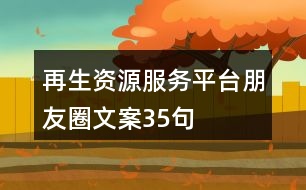 再生资源服务平台朋友圈文案35句